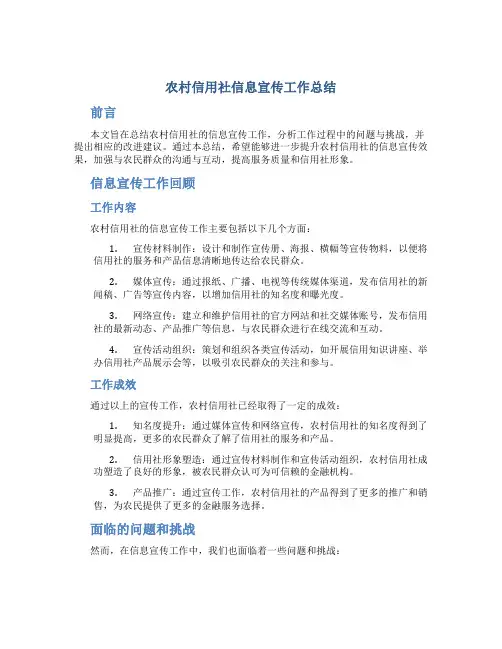 农村信用社信息宣传工作总结

前言

本文旨在总结农村信用社的信息宣传工作，分析工作过程中的问题与挑战，并提出相应的改进建议。通过本总结，希望能够进一步提升农村信用社的信息宣传效果，加强与农民群众的沟通与互动，提高服务质量和信用社形象。

信息宣传工作回顾

工作内容

农村信用社的信息宣传工作主要包括以下几个方面：

1. 宣传材料制作：设计和制作宣传册、海报、横幅等宣传物料，以便将信用社的服务和产品信息清晰地传达给农民群众。

2. 媒体宣传：通过报纸、广播、电视等传统媒体渠道，发布信用社的新闻稿、广告等宣传内容，以增加信用社的知名度和曝光度。

3. 网络宣传：建立和维护信用社的官方网站和社交媒体账号，发布信用社的最新动态、产品推广等信息，与农民群众进行在线交流和互动。

4. 宣传活动组织：策划和组织各类宣传活动，如开展信用知识讲座、举办信用社产品展示会等，以吸引农民群众的关注和参与。

工作成效

通过以上的宣传工作，农村信用社已经取得了一定的成效：

1. 知名度提升：通过媒体宣传和网络宣传，农村信用社的知名度得到了明显提高，更多的农民群众了解了信用社的服务和产品。

2. 信用社形象塑造：通过宣传材料制作和宣传活动组织，农村信用社成功塑造了良好的形象，被农民群众认可为可信赖的金融机构。

3. 产品推广：通过宣传工作，农村信用社的产品得到了更多的推广和销售，为农民提供了更多的金融服务选择。

面临的问题和挑战

然而，在信息宣传工作中，我们也面临着一些问题和挑战：